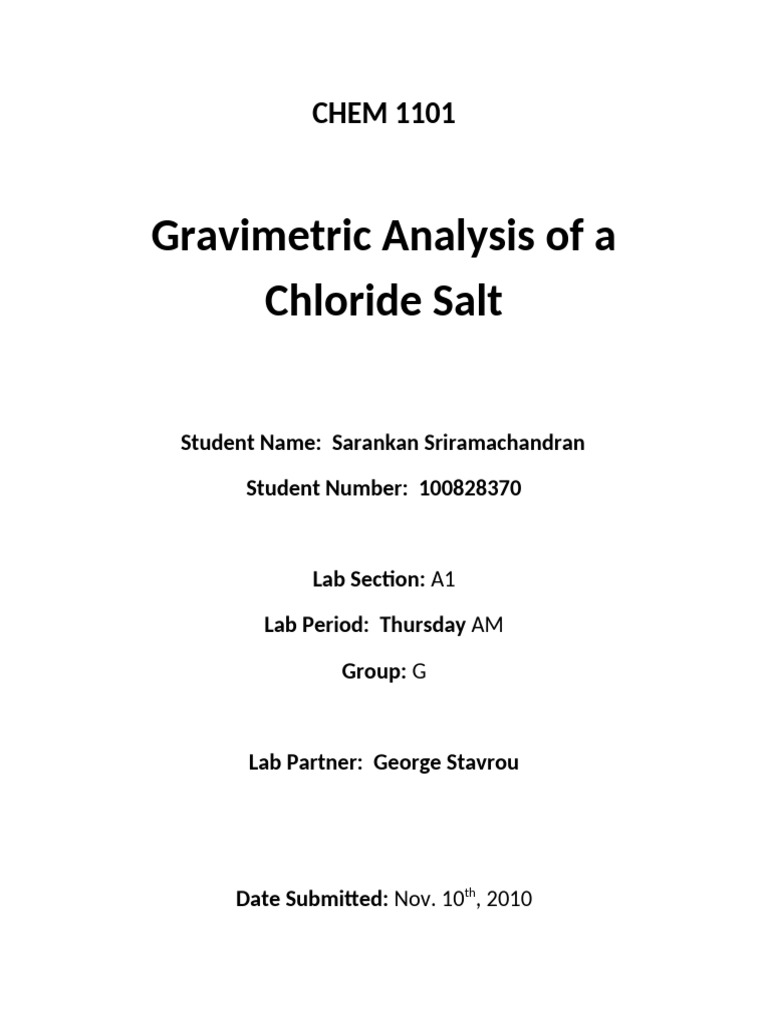 CHEM 1101

Gravimetric Analysis of a Chloride Salt

Student Name: Sarankan Sriramachandran

Student Number: 100828370

Lab Section: A1

Lab Period: Thursday AM

Group: G

Lab Partner: George Stavrou

Date Submitted: Nov. 10$^{th}$, 2010